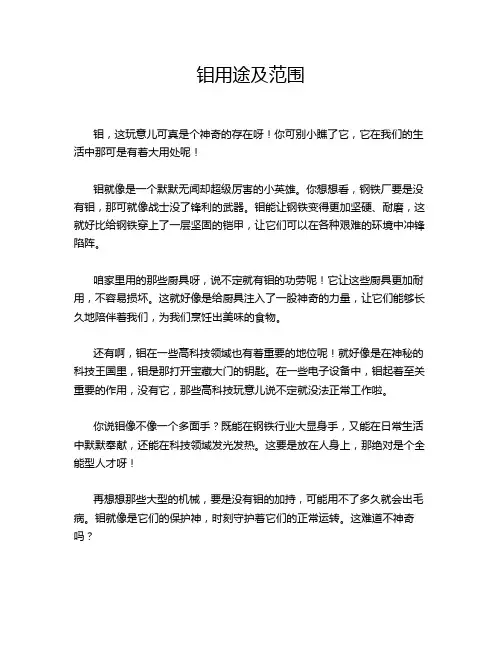 钼用途及范围

钼，这玩意儿可真是个神奇的存在呀！你可别小瞧了它，它在我们的生活中那可是有着大用处呢！

钼就像是一个默默无闻却超级厉害的小英雄。你想想看，钢铁厂要是没有钼，那可就像战士没了锋利的武器。钼能让钢铁变得更加坚硬、耐磨，这就好比给钢铁穿上了一层坚固的铠甲，让它们可以在各种艰难的环境中冲锋陷阵。

咱家里用的那些厨具呀，说不定就有钼的功劳呢！它让这些厨具更加耐用，不容易损坏。这就好像是给厨具注入了一股神奇的力量，让它们能够长久地陪伴着我们，为我们烹饪出美味的食物。

还有啊，钼在一些高科技领域也有着重要的地位呢！就好像是在神秘的科技王国里，钼是那打开宝藏大门的钥匙。在一些电子设备中，钼起着至关重要的作用，没有它，那些高科技玩意儿说不定就没法正常工作啦。

你说钼像不像一个多面手？既能在钢铁行业大显身手，又能在日常生活中默默奉献，还能在科技领域发光发热。这要是放在人身上，那绝对是个全能型人才呀！

再想想那些大型的机械，要是没有钼的加持，可能用不了多久就会出毛病。钼就像是它们的保护神，时刻守护着它们的正常运转。这难道不神奇吗？